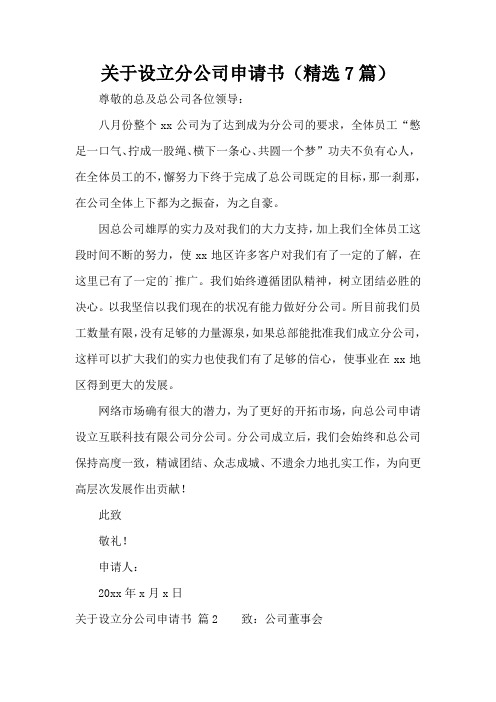 关于设立分公司申请书（精选 7 篇）

尊敬的总及总公司各位领导：

八月份整个 xx 公司为了达到成为分公司的要求，全体员工“憋足一口气、拧成一股绳、横下一条心、共圆一个梦”功夫不负有心人，在全体员工的不，懈努力下终于完成了总公司既定的目标，那一刹那，在公司全体上下都为之振奋，为之自豪。

因总公司雄厚的实力及对我们的大力支持，加上我们全体员工这段时间不断的努力，使 xx 地区许多客户对我们有了一定的了解，在这里已有了一定的`推广。我们始终遵循团队精神，树立团结必胜的决心。以我坚信以我们现在的状况有能力做好分公司。所目前我们员工数量有限，没有足够的力量源泉，如果总部能批准我们成立分公司，这样可以扩大我们的实力也使我们有了足够的信心，使事业在 xx 地区得到更大的发展。

网络市场确有很大的潜力，为了更好的开拓市场，向总公司申请设立互联科技有限公司分公司。分公司成立后，我们会始终和总公司保持高度一致，精诚团结、众志成城、不遗余力地扎实工作，为向更高层次发展作出贡献！

此致

敬礼！

申请人：

20xx 年 x 月 x 日

关于设立分公司申请书 篇 2　　致：公司董事会